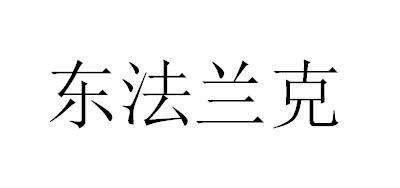 东法兰克